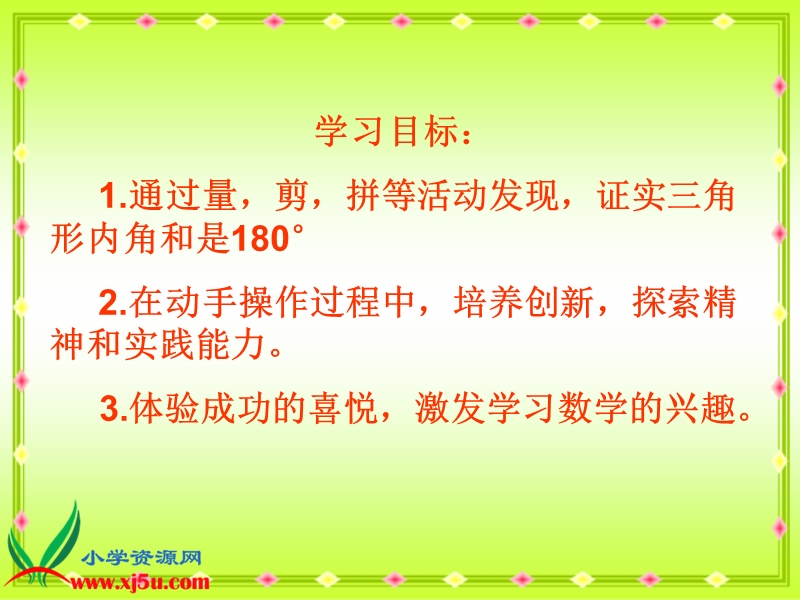 学习目标：

1.通过量，剪，拼等活动发现，证实三角形内角和是180°

2.在动手操作过程中，培养创新，探索精神和实践能力。

3.体验成功的喜悦，激发学习数学的兴趣。

小学资源网
www.xj5u.com